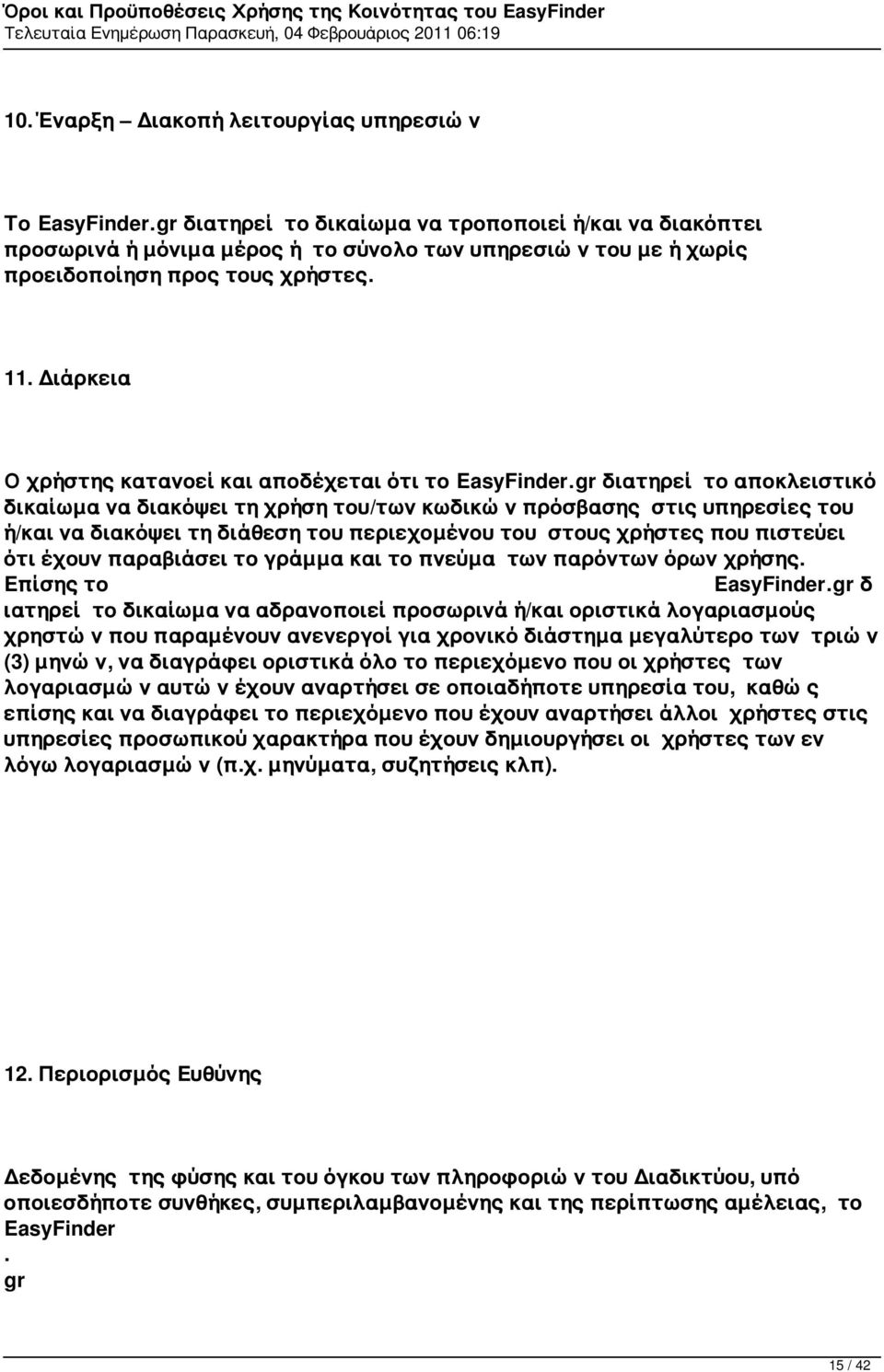 Όροι και Προϋποθέσεις Χρήσης της Κοινότητας του EasyFinder
Τελευταία Ενημέρωση Παρασκευή, 04 Φεβρουάριος 2011 06:19

10. Έναρξη – Διακοπή λειτουργίας υπηρεσιώ ν

Το EasyFinder.gr διατηρεί το δικαίωμα να τροποποιεί ή/και να διακόπτει προσωρινά ή μόνιμα μέρος ή το σύνολο των υπηρεσιώ ν του με ή χωρίς προειδοποίηση προς τους χρήστες.

11. Διάρκεια

Ο χρήστης κατανοεί και αποδέχεται ότι το EasyFinder.gr διατηρεί το αποκλειστικό δικαίωμα να διακόψει τη χρήση του/των κωδικώ ν πρόσβασης στις υπηρεσίες του ή/και να διακόψει τη διάθεση του περιεχομένου του στους χρήστες που πιστεύει ότι έχουν παραβιάσει το γράμμα και το πνεύμα των παρόντων όρων χρήσης. Επίσης το EasyFinder.gr δ ιατηρεί το δικαίωμα να αδρανοποιεί προσωρινά ή/και οριστικά λογαριασμούς χρηστώ ν που παραμένουν ανενεργοί για χρονικό διάστημα μεγαλύτερο των τριώ ν (3) μηνώ ν, να διαγράφει οριστικά όλο το περιεχόμενο που οι χρήστες των λογαριασμώ ν αυτώ ν έχουν αναρτήσει σε οποιαδήποτε υπηρεσία του, καθώ ς επίσης και να διαγράφει το περιεχόμενο που έχουν αναρτήσει άλλοι χρήστες στις υπηρεσίες προσωπικού χαρακτήρα που έχουν δημιουργήσει οι χρήστες των εν λόγω λογαριασμώ ν (π.χ. μηνύματα, συζητήσεις κλπ).

12. Περιορισμός Ευθύνης

Δεδομένης της φύσης και του όγκου των πληροφοριώ ν του Διαδικτύου, υπό οποιεσδήποτε συνθήκες, συμπεριλαμβανομένης και της περίπτωσης αμέλειας, το EasyFinder
.
gr

15 / 42